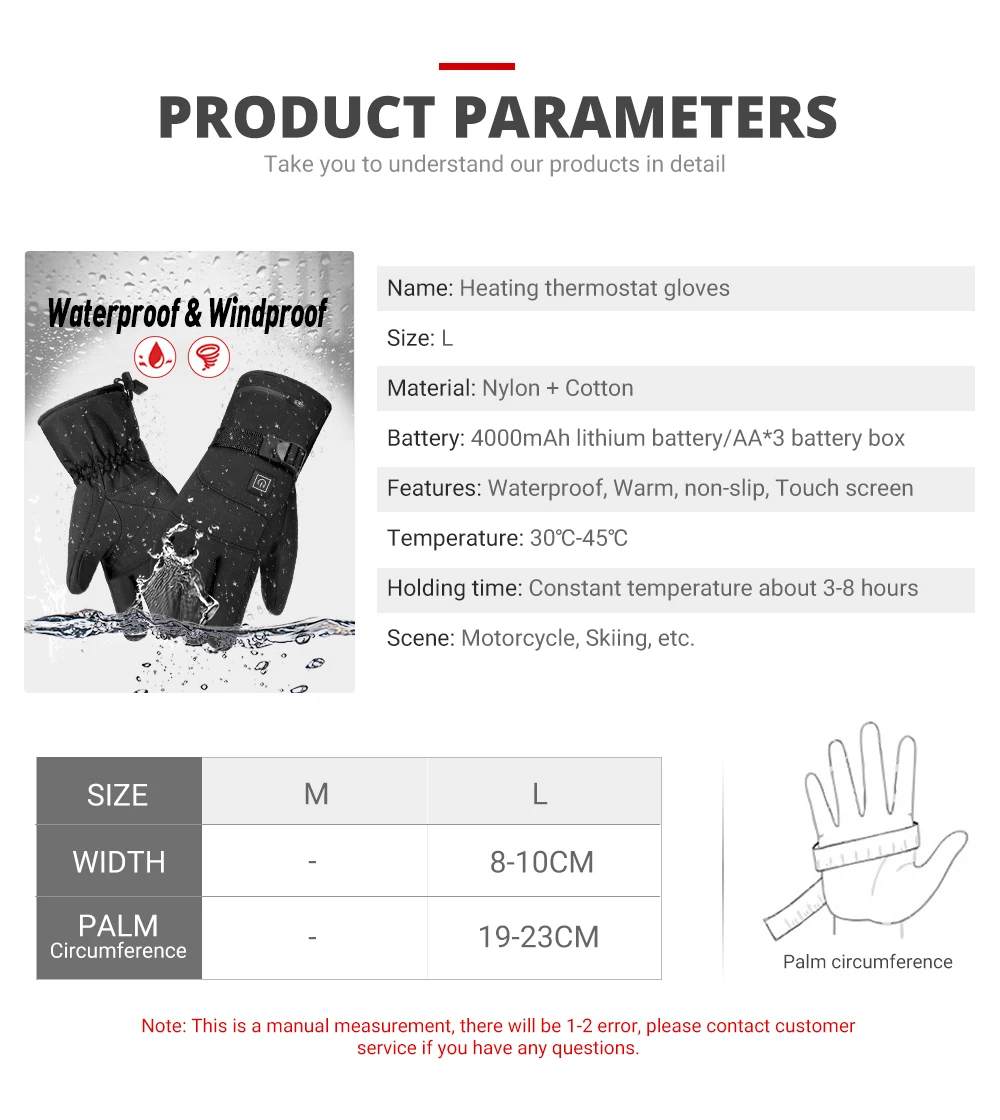 PRODUCT PARAMETERS

Take you to understand our products in detail

Waterproof & Windproof

Name: Heating thermostat gloves

Size: L

Material: Nylon + Cotton

Battery: 4000mAh lithium battery/AA*3 battery box

Features: Waterproof, Warm, non-slip, Touch screen

Temperature: 30℃-45℃

Holding time: Constant temperature about 3-8 hours

Scene: Motorcycle, Skiing, etc.

| SIZE | M | L |
|---|---|---|
| WIDTH | - | 8-10CM |
| PALM Circumference | - | 19-23CM |

Palm circumference

Note: This is a manual measurement, there will be 1-2 error, please contact customer service if you have any questions.